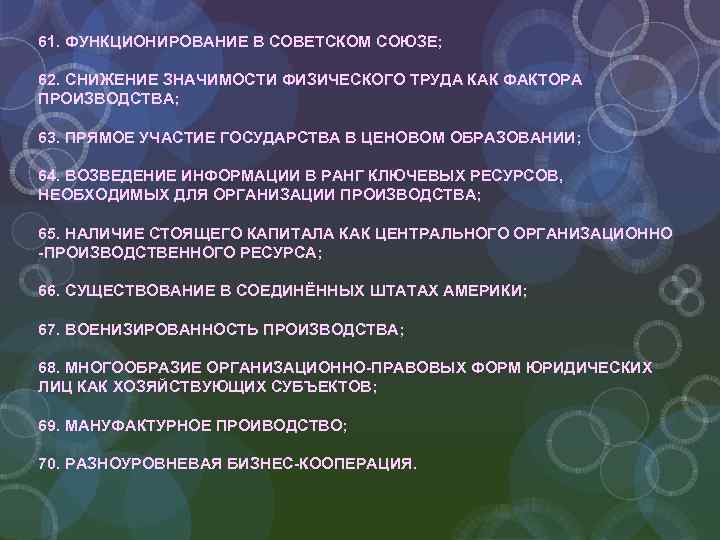 61. ФУНКЦИОНИРОВАНИЕ В СОВЕТСКОМ СОЮЗЕ;

62. СНИЖЕНИЕ ЗНАЧИМОСТИ ФИЗИЧЕСКОГО ТРУДА КАК ФАКТОРА ПРОИЗВОДСТВА;

63. ПРЯМОЕ УЧАСТИЕ ГОСУДАРСТВА В ЦЕНОВОМ ОБРАЗОВАНИИ;

64. ВОЗВЕДЕНИЕ ИНФОРМАЦИИ В РАНГ КЛЮЧЕВЫХ РЕСУРСОВ, НЕОБХОДИМЫХ ДЛЯ ОРГАНИЗАЦИИ ПРОИЗВОДСТВА;

65. НАЛИЧИЕ СТОЯЩЕГО КАПИТАЛА КАК ЦЕНТРАЛЬНОГО ОРГАНИЗАЦИОННО -ПРОИЗВОДСТВЕННОГО РЕСУРСА;

66. СУЩЕСТВОВАНИЕ В СОЕДИНЁННЫХ ШТАТАХ АМЕРИКИ;

67. ВОЕНИЗИРОВАННОСТЬ ПРОИЗВОДСТВА;

68. МНОГООБРАЗИЕ ОРГАНИЗАЦИОННО-ПРАВОВЫХ ФОРМ ЮРИДИЧЕСКИХ ЛИЦ КАК ХОЗЯЙСТВУЮЩИХ СУБЪЕКТОВ;

69. МАНУФАКТУРНОЕ ПРОИВОДСТВО;

70. РАЗНОУРОВНЕВАЯ БИЗНЕС-КООПЕРАЦИЯ.